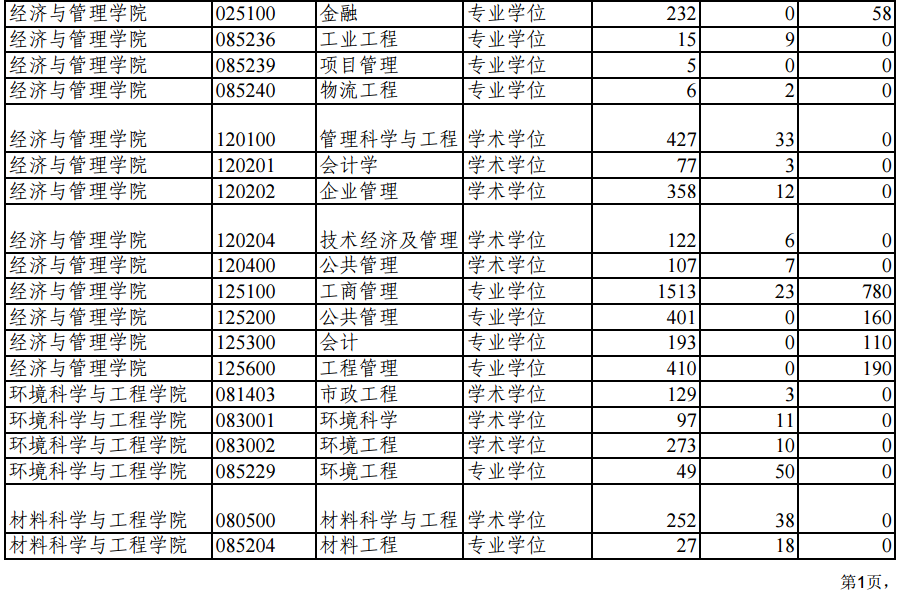 | 经济与管理学院 | 025100 | 金融 | 专业学位 | 232 | 0 | 58 |
|---|---|---|---|---|---|---|
| 经济与管理学院 | 085236 | 工业工程 | 专业学位 | 15 | 9 | 0 |
| 经济与管理学院 | 085239 | 项目管理 | 专业学位 | 5 | 0 | 0 |
| 经济与管理学院 | 085240 | 物流工程 | 专业学位 | 6 | 2 | 0 |
| 经济与管理学院 | 120100 | 管理科学与工程 | 学术学位 | 427 | 33 | 0 |
| 经济与管理学院 | 120201 | 会计学 | 学术学位 | 77 | 3 | 0 |
| 经济与管理学院 | 120202 | 企业管理 | 学术学位 | 358 | 12 | 0 |
| 经济与管理学院 | 120204 | 技术经济及管理 | 学术学位 | 122 | 6 | 0 |
| 经济与管理学院 | 120400 | 公共管理 | 学术学位 | 107 | 7 | 0 |
| 经济与管理学院 | 125100 | 工商管理 | 专业学位 | 1513 | 23 | 780 |
| 经济与管理学院 | 125200 | 公共管理 | 专业学位 | 401 | 0 | 160 |
| 经济与管理学院 | 125300 | 会计 | 专业学位 | 193 | 0 | 110 |
| 经济与管理学院 | 125600 | 工程管理 | 专业学位 | 410 | 0 | 190 |
| 环境科学与工程学院 | 081403 | 市政工程 | 学术学位 | 129 | 3 | 0 |
| 环境科学与工程学院 | 083001 | 环境科学 | 学术学位 | 97 | 11 | 0 |
| 环境科学与工程学院 | 083002 | 环境工程 | 学术学位 | 273 | 10 | 0 |
| 环境科学与工程学院 | 085229 | 环境工程 | 专业学位 | 49 | 50 | 0 |
| 材料科学与工程学院 | 080500 | 材料科学与工程 | 学术学位 | 252 | 38 | 0 |
| 材料科学与工程学院 | 085204 | 材料工程 | 专业学位 | 27 | 18 | 0 |

第1页，